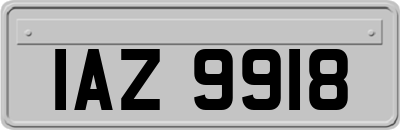 IAZ 9918